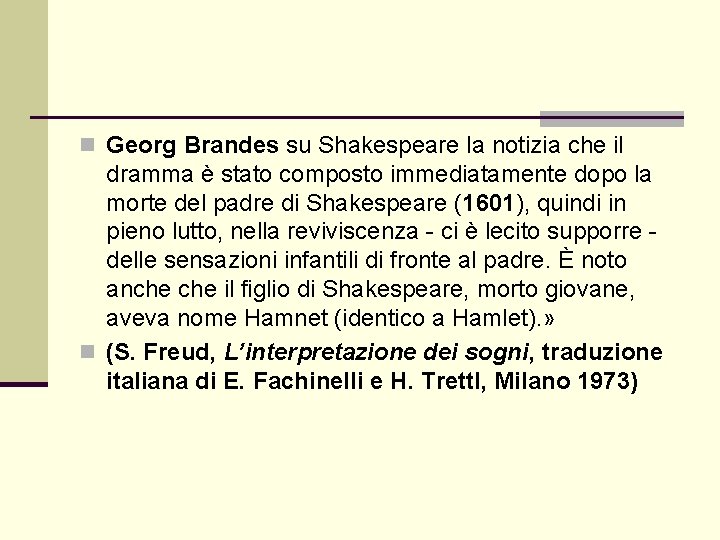 Georg Brandes su Shakespeare la notizia che il dramma è stato composto immediatamente dopo la morte del padre di Shakespeare (1601), quindi in pieno lutto, nella reviviscenza - ci è lecito supporre - delle sensazioni infantili di fronte al padre. È noto anche che il figlio di Shakespeare, morto giovane, aveva nome Hamnet (identico a Hamlet).»

(S. Freud, L'interpretazione dei sogni, traduzione italiana di E. Fachinelli e H. Trettl, Milano 1973)